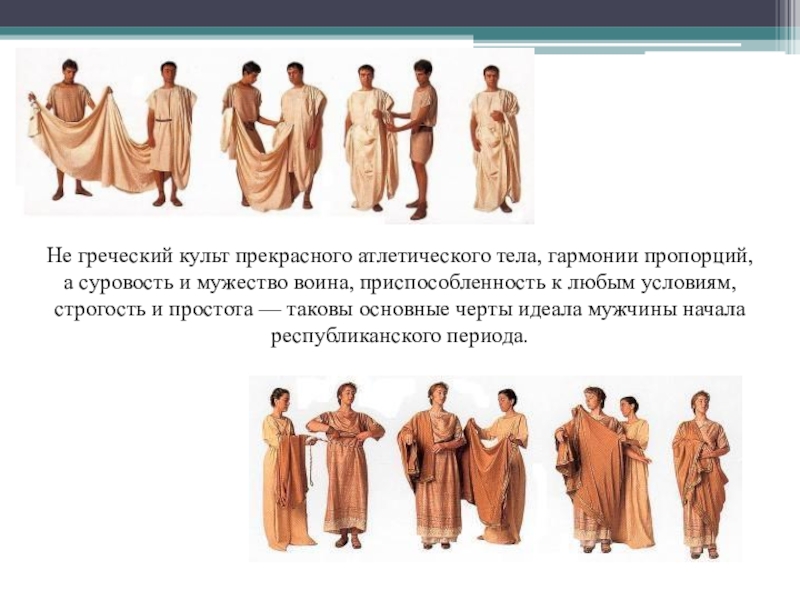 Не греческий культ прекрасного атлетического тела, гармонии пропорций, а суровость и мужество воина, приспособленность к любым условиям, строгость и простота — таковы основные черты идеала мужчины начала республиканского периода.